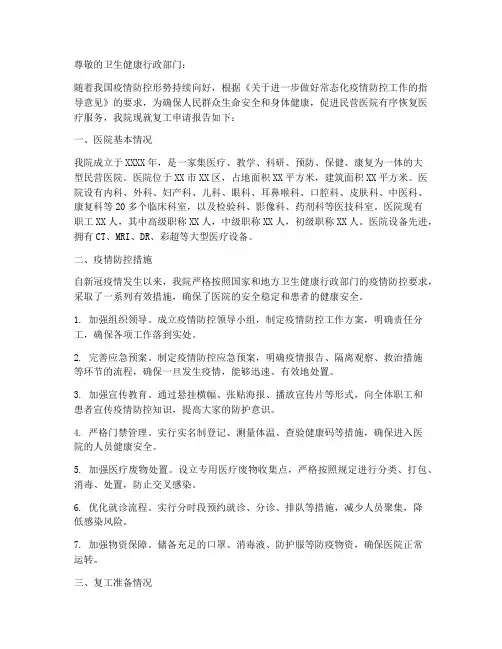 尊敬的卫生健康行政部门：

随着我国疫情防控形势持续向好，根据《关于进一步做好常态化疫情防控工作的指导意见》的要求，为确保人民群众生命安全和身体健康，促进民营医院有序恢复医疗服务，我院现就复工申请报告如下：

一、医院基本情况

我院成立于XXXX年，是一家集医疗、教学、科研、预防、保健、康复为一体的大型民营医院。医院位于XX市XX区，占地面积XX平方米，建筑面积XX平方米。医院设有内科、外科、妇产科、儿科、眼科、耳鼻喉科、口腔科、皮肤科、中医科、康复科等20多个临床科室，以及检验科、影像科、药剂科等医技科室。医院现有职工XX人，其中高级职称XX人，中级职称XX人，初级职称XX人。医院设备先进，拥有CT、MRI、DR、彩超等大型医疗设备。

二、疫情防控措施

自新冠疫情发生以来，我院严格按照国家和地方卫生健康行政部门的疫情防控要求，采取了一系列有效措施，确保了医院的安全稳定和患者的健康安全。

1. 加强组织领导。成立疫情防控领导小组，制定疫情防控工作方案，明确责任分工，确保各项工作落到实处。

2. 完善应急预案。制定疫情防控应急预案，明确疫情报告、隔离观察、救治措施等环节的流程，确保一旦发生疫情，能够迅速、有效地处置。

3. 加强宣传教育。通过悬挂横幅、张贴海报、播放宣传片等形式，向全体职工和患者宣传疫情防控知识，提高大家的防护意识。

4. 严格门禁管理。实行实名制登记、测量体温、查验健康码等措施，确保进入医院的人员健康安全。

5. 加强医疗废物处置。设立专用医疗废物收集点，严格按照规定进行分类、打包、消毒、处置，防止交叉感染。

6. 优化就诊流程。实行分时段预约就诊、分诊、排队等措施，减少人员聚集，降低感染风险。

7. 加强物资保障。储备充足的口罩、消毒液、防护服等防疫物资，确保医院正常运转。

三、复工准备情况